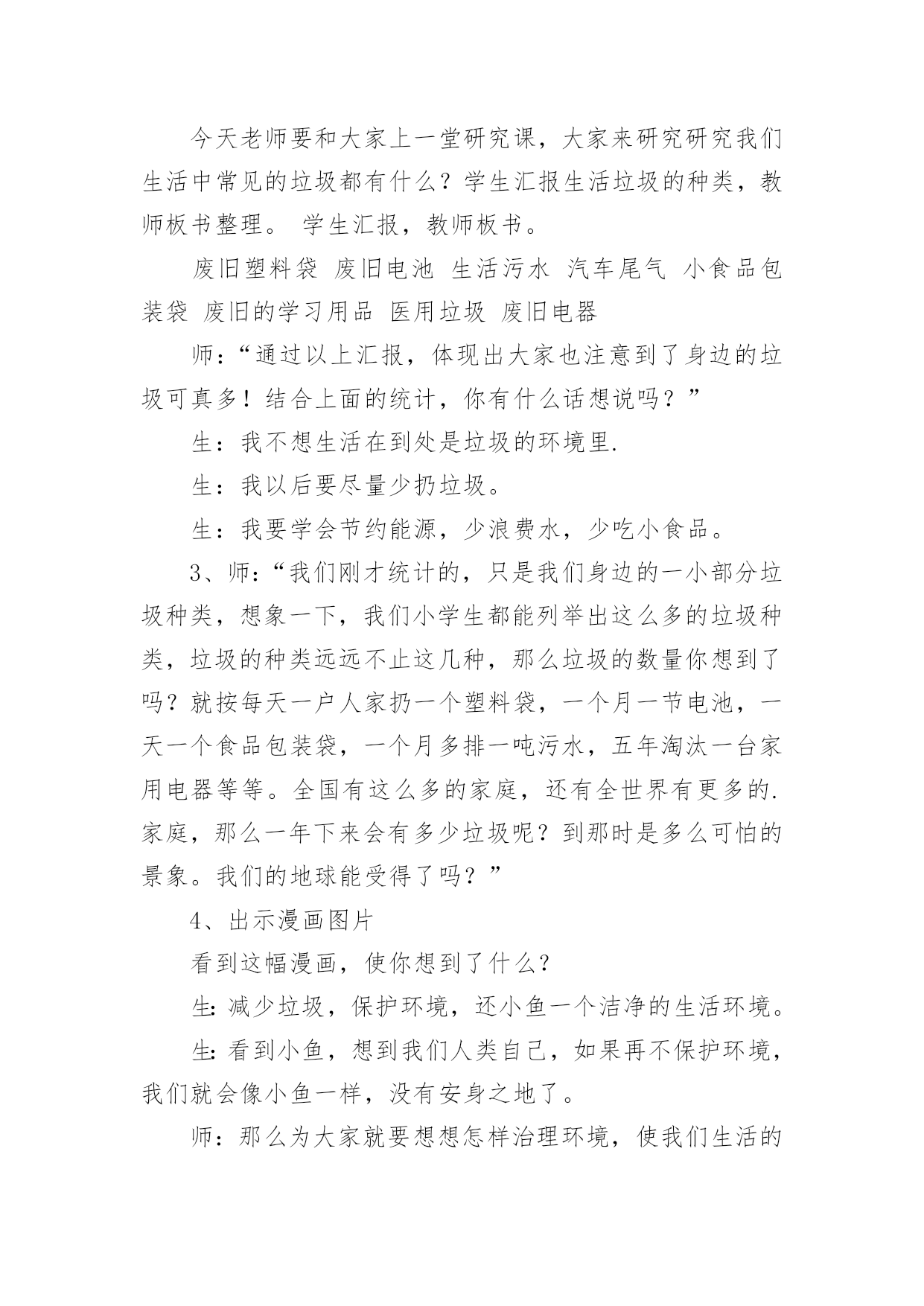 今天老师要和大家上一堂研究课，大家来研究研究我们生活中常见的垃圾都有什么？学生汇报生活垃圾的种类，教师板书整理。 学生汇报，教师板书。

废旧塑料袋 废旧电池 生活污水 汽车尾气 小食品包装袋 废旧的学习用品 医用垃圾 废旧电器

师：“通过以上汇报，体现出大家也注意到了身边的垃圾可真多！结合上面的统计，你有什么话想说吗？”

生：我不想生活在到处是垃圾的环境里.

生：我以后要尽量少扔垃圾。

生：我要学会节约能源，少浪费水，少吃小食品。

3、师：“我们刚才统计的，只是我们身边的一小部分垃圾种类，想象一下，我们小学生都能列举出这么多的垃圾种类，垃圾的种类远远不止这几种，那么垃圾的数量你想到了吗？就按每天一户人家扔一个塑料袋，一个月一节电池，一天一个食品包装袋，一个月多排一吨污水，五年淘汰一台家用电器等等。全国有这么多的家庭，还有全世界有更多的.家庭，那么一年下来会有多少垃圾呢？到那时是多么可怕的景象。我们的地球能受得了吗？”

4、出示漫画图片

看到这幅漫画，使你想到了什么？

生:减少垃圾，保护环境，还小鱼一个洁净的生活环境。

生:看到小鱼，想到我们人类自己，如果再不保护环境，我们就会像小鱼一样，没有安身之地了。

师：那么为大家就要想想怎样治理环境，使我们生活的